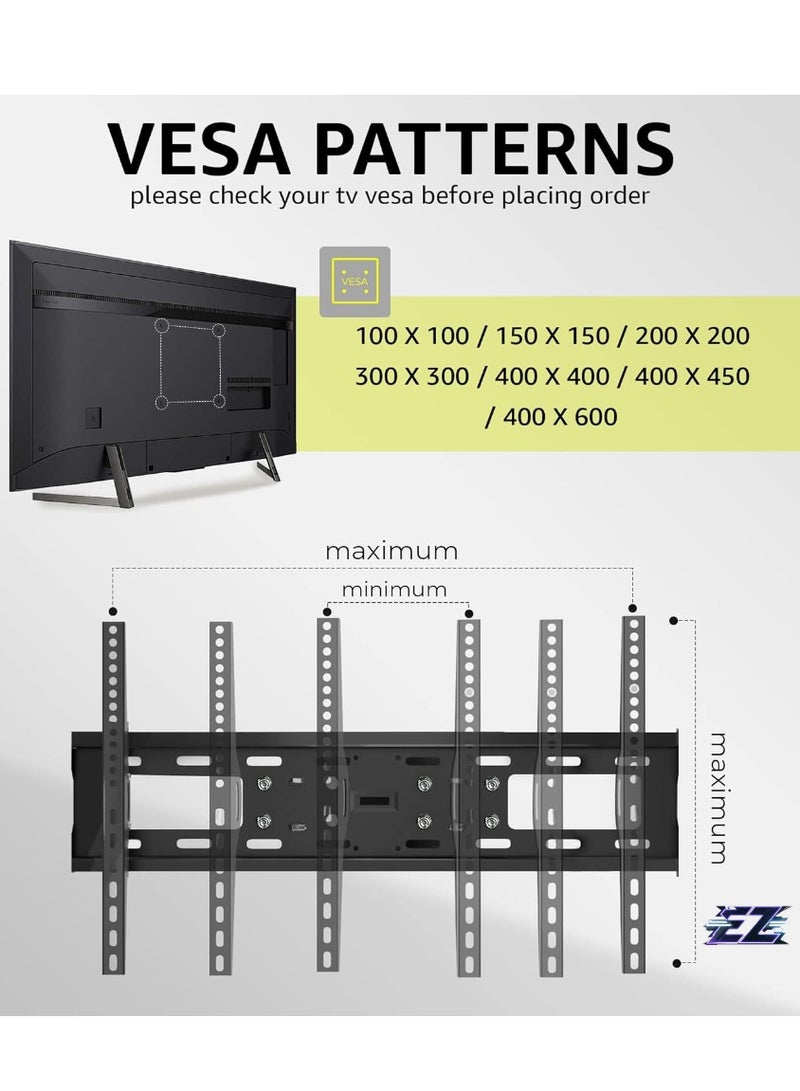 VESA PATTERNS
please check your tv vesa before placing order

VESA

100 X 100 / 150 X 150 / 200 X 200
300 X 300 / 400 X 400 / 400 X 450
/ 400 X 600

maximum
minimum
maximum

EZ